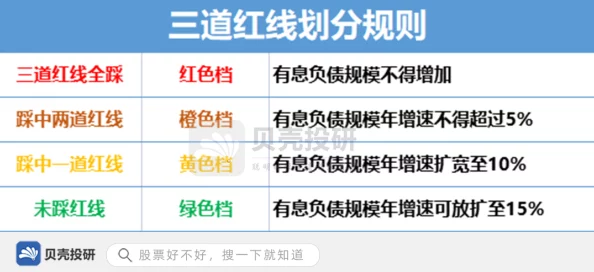 三道红线划分规则

| 三道红线全踩 | 红色档 | 有息负债规模不得增加 |
|---|---|---|
| 踩中两道红线 | 橙色档 | 有息负债规模年增速不得超过5% |
| 踩中一道红线 | 黄色档 | 有息负债规模年增速扩宽至10% |
| 未踩红线 | 绿色档 | 有息负债规模年增速可放扩至15% |

贝壳投研

贝壳投研

股票好不好，搜一下就知道